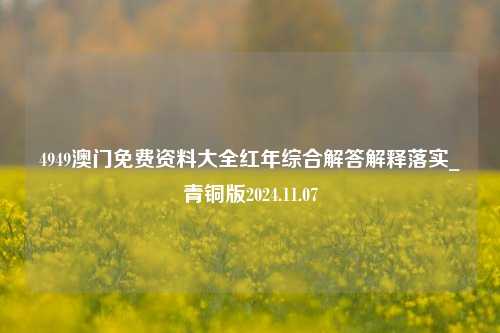 4949澳门免费资料大全红年综合解答解释落实_青铜版2024.11.07